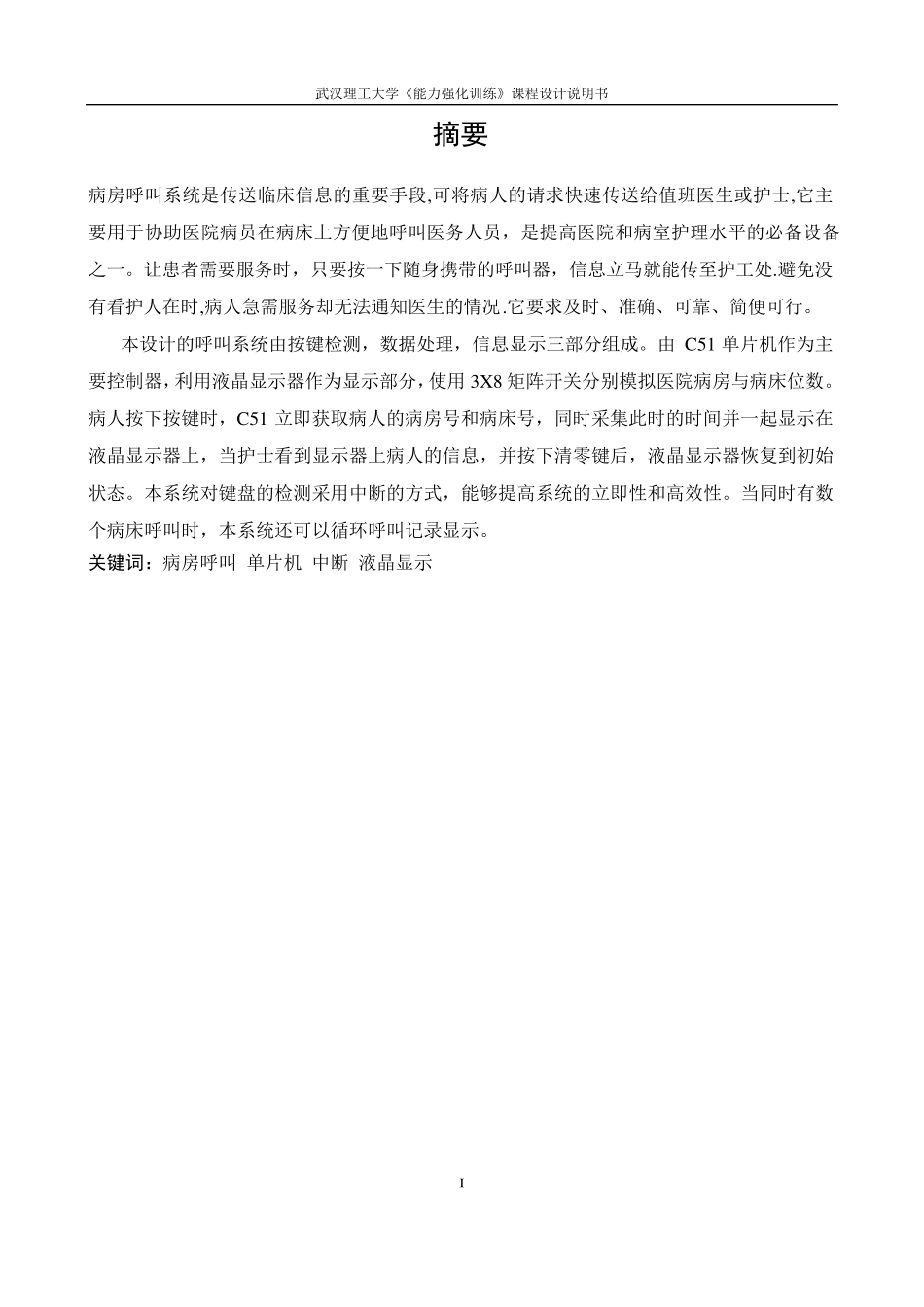 武汉理工大学《能力强化训练》课程设计说明书

摘要

病房呼叫系统是传送临床信息的重要手段,可将病人的请求快速传送给值班医生或护士,它主要用于协助医院病员在病床上方便地呼叫医务人员，是提高医院和病室护理水平的必备设备之一。让患者需要服务时，只要按一下随身携带的呼叫器，信息立马就能传至护工处.避免没有看护人在时,病人急需服务却无法通知医生的情况.它要求及时、准确、可靠、简便可行。

本设计的呼叫系统由按键检测，数据处理，信息显示三部分组成。由 C51 单片机作为主要控制器，利用液晶显示器作为显示部分，使用 3X8 矩阵开关分别模拟医院病房与病床位数。病人按下按键时，C51 立即获取病人的病房号和病床号，同时采集此时的时间并一起显示在液晶显示器上，当护士看到显示器上病人的信息，并按下清零键后，液晶显示器恢复到初始状态。本系统对键盘的检测采用中断的方式，能够提高系统的立即性和高效性。当同时有数个病床呼叫时，本系统还可以循环呼叫记录显示。

关键词：病房呼叫 单片机 中断 液晶显示

I